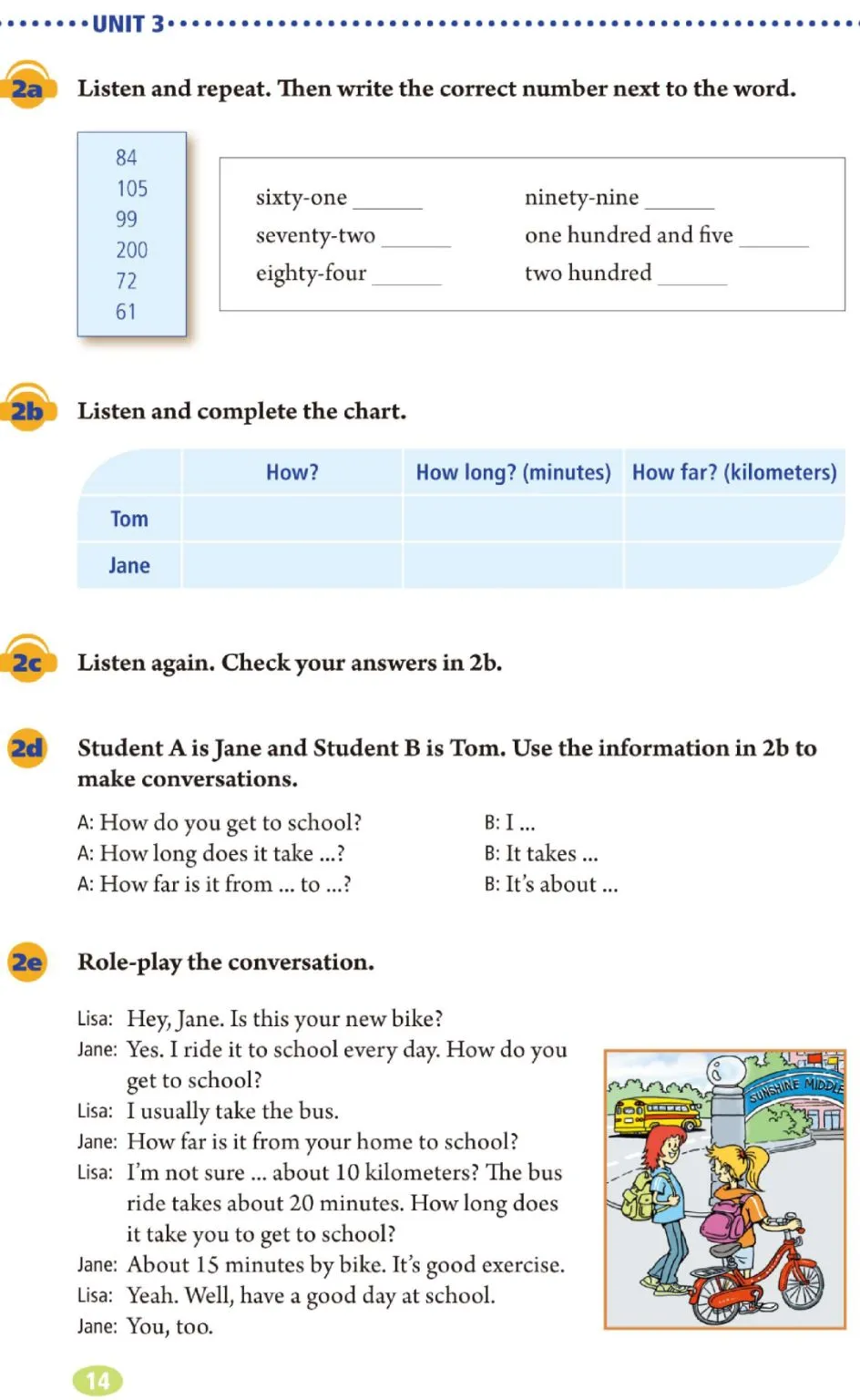 UNIT 3

2a Listen and repeat. Then write the correct number next to the word.

84
105
99
200
72
61

sixty-one ______
seventy-two ______
eighty-four ______
ninety-nine ______
one hundred and five ______
two hundred ______

2b Listen and complete the chart.

| | How? | How long? (minutes) | How far? (kilometers) |
|---|---|---|---|
| Tom | | | |
| Jane | | | |

2c Listen again. Check your answers in 2b.

2d Student A is Jane and Student B is Tom. Use the information in 2b to make conversations.

A: How do you get to school?
A: How long does it take ...?
A: How far is it from ... to ...?
B: I ...
B: It takes ...
B: It's about ...

2e Role-play the conversation.

Lisa: Hey, Jane. Is this your new bike?
Jane: Yes. I ride it to school every day. How do you get to school?
Lisa: I usually take the bus.
Jane: How far is it from your home to school?
Lisa: I'm not sure ... about 10 kilometers? The bus ride takes about 20 minutes. How long does it take you to get to school?
Jane: About 15 minutes by bike. It's good exercise.
Lisa: Yeah. Well, have a good day at school.
Jane: You, too.

SUNSHINE MIDDLE

14